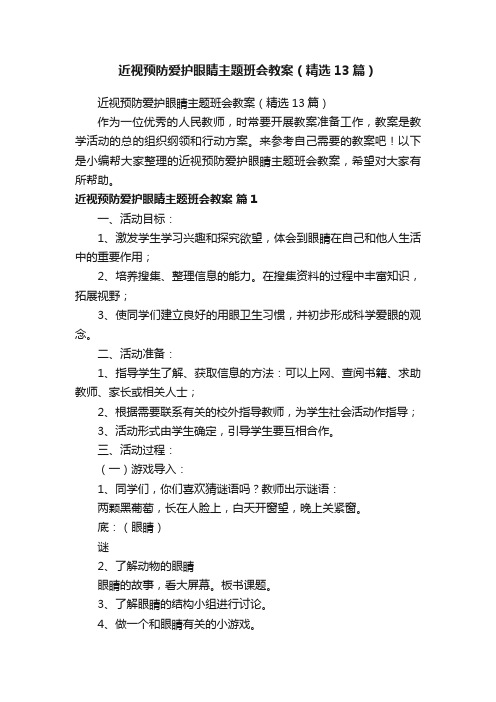 近视预防爱护眼睛主题班会教案（精选13篇）

近视预防爱护眼睛主题班会教案（精选13篇）

作为一位优秀的人民教师，时常要开展教案准备工作，教案是教学活动的总的组织纲领和行动方案。来参考自己需要的教案吧！以下是小编帮大家整理的近视预防爱护眼睛主题班会教案，希望对大家有所帮助。

近视预防爱护眼睛主题班会教案 篇1

一、活动目标：

1、激发学生学习兴趣和探究欲望，体会到眼睛在自己和他人生活中的重要作用；

2、培养搜集、整理信息的能力。在搜集资料的过程中丰富知识，拓展视野；

3、使同学们建立良好的用眼卫生习惯，并初步形成科学爱眼的观念。

二、活动准备：

1、指导学生了解、获取信息的方法：可以上网、查阅书籍、求助教师、家长或相关人士；

2、根据需要联系有关的校外指导教师，为学生社会活动作指导；

3、活动形式由学生确定，引导学生要互相合作。

三、活动过程：

（一）游戏导入：

1、同学们，你们喜欢猜谜语吗？教师出示谜语：

两颗黑葡萄，长在人脸上，白天开窗望，晚上关紧窗。

底：（眼睛）

谜

2、了解动物的眼睛

眼睛的故事，看大屏幕。板书课题。

3、了解眼睛的结构小组进行讨论。

4、做一个和眼睛有关的小游戏。